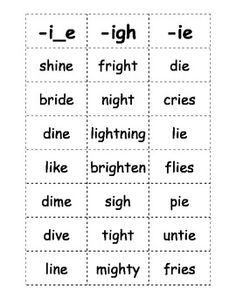 | -i_e | -igh | -ie |
|---|---|---|
| shine | fright | die |
| bride | night | cries |
| dine | lightning | lie |
| like | brighten | flies |
| dime | sigh | pie |
| dive | tight | untie |
| line | mighty | fries |